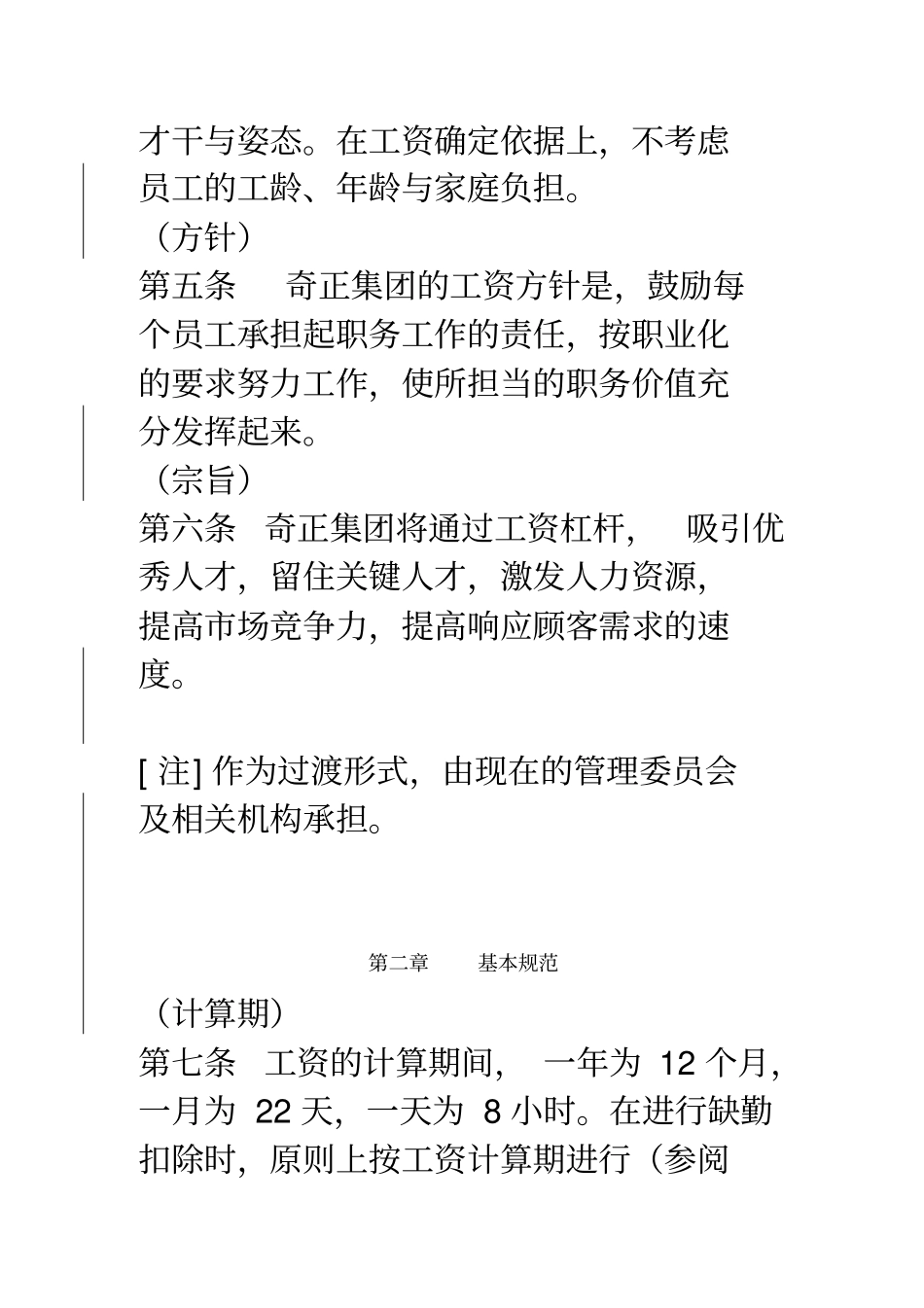 才干与姿态。在工资确定依据上，不考虑员工的工龄、年龄与家庭负担。

（方针）

第五条　奇正集团的工资方针是，鼓励每个员工承担起职务工作的责任，按职业化的要求努力工作，使所担当的职务价值充分发挥起来。

（宗旨）

第六条　奇正集团将通过工资杠杆，　吸引优秀人才，留住关键人才，激发人力资源，提高市场竞争力，提高响应顾客需求的速度。

[ 注] 作为过渡形式，由现在的管理委员会及相关机构承担。

第二章　基本规范

（计算期）

第七条　工资的计算期间，　一年为 12 个月，一月为 22 天，一天为 8 小时。在进行缺勤扣除时，原则上按工资计算期进行（参阅